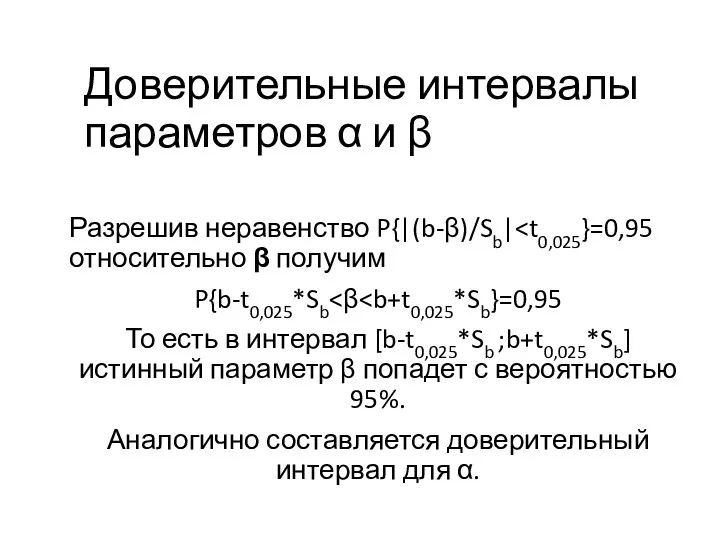 Доверительные интервалы параметров α и β

Разрешив неравенство $P\{|(b-\beta)/S_b|<t_{0,025}\}=0,95$ относительно **β** получим

$P\{b-t_{0,025}*S_b<\beta<b+t_{0,025}*S_b\}=0,95$

То есть в интервал $[b-t_{0,025}*S_b;b+t_{0,025}*S_b]$ истинный параметр β попадет с вероятностью 95%.

Аналогично составляется доверительный интервал для α.